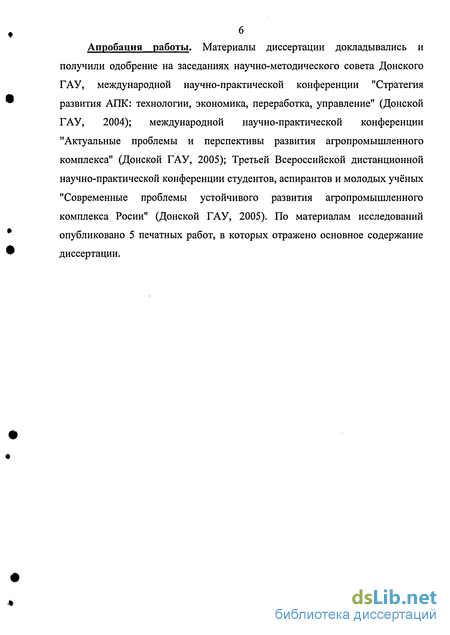 6

Апробация работы. Материалы диссертации докладывались и получили одобрение на заседаниях научно-методического совета Донского ГАУ, международной научно-практической конференции "Стратегия развития АПК: технологии, экономика, переработка, управление" (Донской ГАУ, 2004); международной научно-практической конференции "Актуальные проблемы и перспективы развития агропромышленного комплекса" (Донской ГАУ, 2005); Третьей Всероссийской дистанционной научно-практической конференции студентов, аспирантов и молодых учёных "Современные проблемы устойчивого развития агропромышленного комплекса Росии" (Донской ГАУ, 2005). По материалам исследований опубликовано 5 печатных работ, в которых отражено основное содержание диссертации.

dsLib.net
библиотека диссертаций